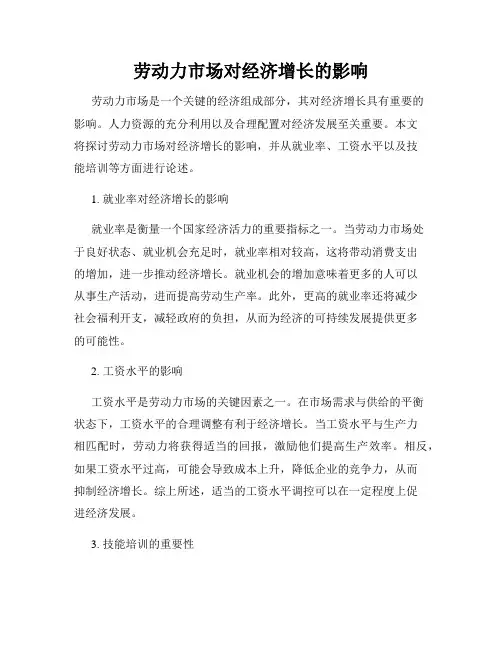 劳动力市场对经济增长的影响

劳动力市场是一个关键的经济组成部分，其对经济增长具有重要的影响。人力资源的充分利用以及合理配置对经济发展至关重要。本文将探讨劳动力市场对经济增长的影响，并从就业率、工资水平以及技能培训等方面进行论述。

1. 就业率对经济增长的影响

就业率是衡量一个国家经济活力的重要指标之一。当劳动力市场处于良好状态、就业机会充足时，就业率相对较高，这将带动消费支出的增加，进一步推动经济增长。就业机会的增加意味着更多的人可以从事生产活动，进而提高劳动生产率。此外，更高的就业率还将减少社会福利开支，减轻政府的负担，从而为经济的可持续发展提供更多的可能性。

2. 工资水平的影响

工资水平是劳动力市场的关键因素之一。在市场需求与供给的平衡状态下，工资水平的合理调整有利于经济增长。当工资水平与生产力相匹配时，劳动力将获得适当的回报，激励他们提高生产效率。相反，如果工资水平过高，可能会导致成本上升，降低企业的竞争力，从而抑制经济增长。综上所述，适当的工资水平调控可以在一定程度上促进经济发展。

3. 技能培训的重要性